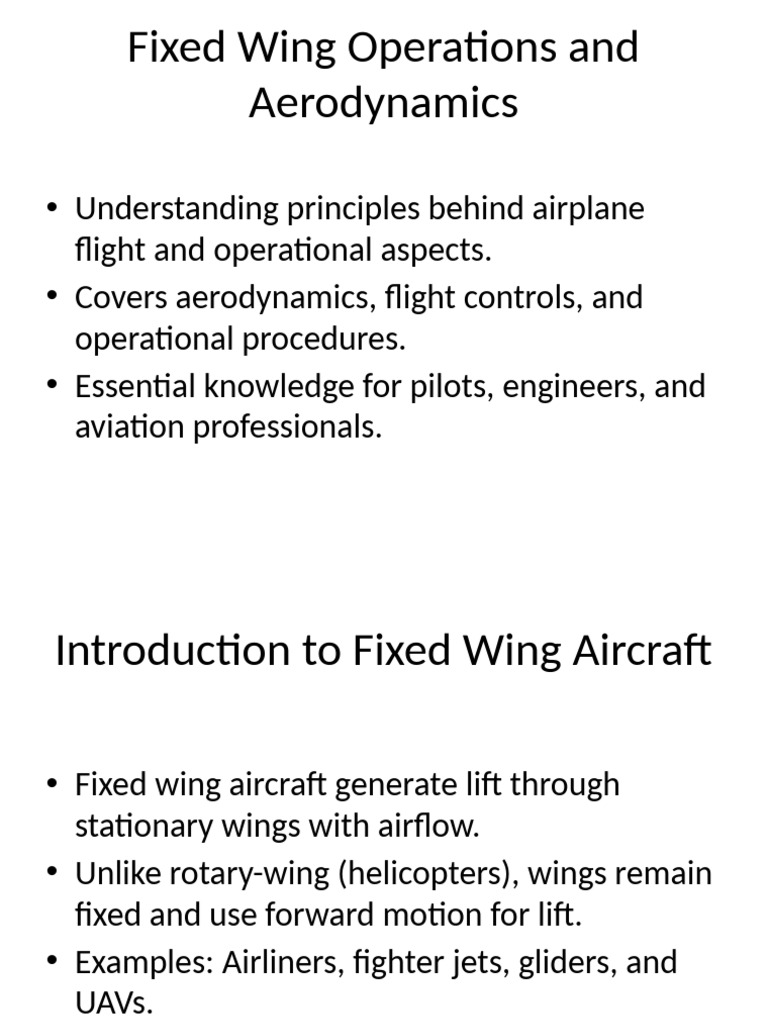 Fixed Wing Operations and Aerodynamics

• Understanding principles behind airplane flight and operational aspects.
• Covers aerodynamics, flight controls, and operational procedures.
• Essential knowledge for pilots, engineers, and aviation professionals.

Introduction to Fixed Wing Aircraft

• Fixed wing aircraft generate lift through stationary wings with airflow.
• Unlike rotary-wing (helicopters), wings remain fixed and use forward motion for lift.
• Examples: Airliners, fighter jets, gliders, and UAVs.